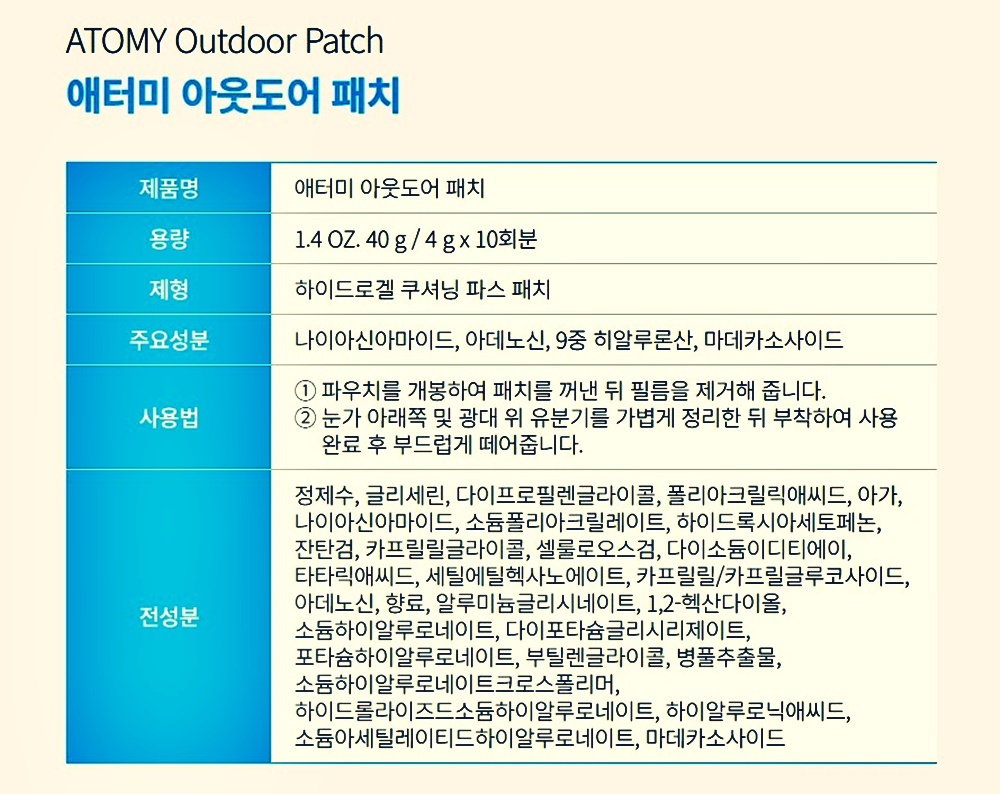 ATOMY Outdoor Patch
애터미 아웃도어 패치

| 제품명 | 애터미 아웃도어 패치 |
|---|---|
| 용량 | 1.4 OZ. 40 g / 4 g x 10회분 |
| 제형 | 하이드로겔 쿠셔닝 파스 패치 |
| 주요성분 | 나이아신아마이드, 아데노신, 9중 히알루론산, 마데카소사이드 |
| 사용법 | ① 파우치를 개봉하여 패치를 꺼낸 뒤 필름을 제거해 줍니다. ② 눈가 아래쪽 및 광대 위 유분기를 가볍게 정리한 뒤 부착하여 사용 완료 후 부드럽게 떼어줍니다. |
| 전성분 | 정제수, 글리세린, 다이프로필렌글라이콜, 폴리아크릴릭애씨드, 아가, 나이아신아마이드, 소듐폴리아크릴레이트, 하이드록시아세토페논, 잔탄검, 카프릴릴글라이콜, 셀룰로오스검, 다이소듐이디티에이, 타타릭애씨드, 세틸에틸헥사노에이트, 카프릴릴/카프릴글루코사이드, 아데노신, 향료, 알루미늄글리시네이트, 1,2-헥산다이올, 소듐하이알루로네이트, 다이포타슘글리시리제이트, 포타슘하이알루로네이트, 부틸렌글라이콜, 병풀추출물, 소듐하이알루로네이트크로스폴리머, 하이드롤라이즈드소듐하이알루로네이트, 하이알루로닉애씨드, 소듐아세틸레이티드하이알루로네이트, 마데카소사이드 |